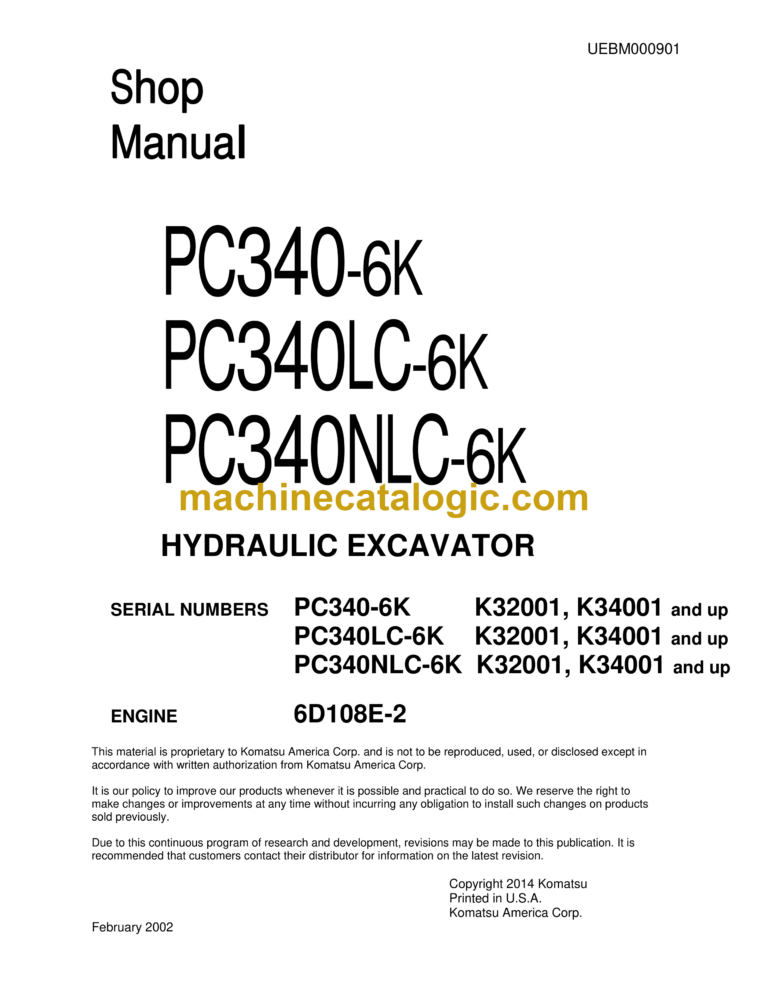 UEBM000901

Shop
Manual

PC340-6K
PC340LC-6K
PC340NLC-6K

HYDRAULIC EXCAVATOR

SERIAL NUMBERS PC340-6K K32001, K34001 and up
PC340LC-6K K32001, K34001 and up
PC340NLC-6K K32001, K34001 and up

ENGINE 6D108E-2

This material is proprietary to Komatsu America Corp. and is not to be reproduced, used, or disclosed except in accordance with written authorization from Komatsu America Corp.

It is our policy to improve our products whenever it is possible and practical to do so. We reserve the right to make changes or improvements at any time without incurring any obligation to install such changes on products sold previously.

Due to this continuous program of research and development, revisions may be made to this publication. It is recommended that customers contact their distributor for information on the latest revision.

Copyright 2014 Komatsu
Printed in U.S.A.
Komatsu America Corp.

February 2002

machinecatalogic.com